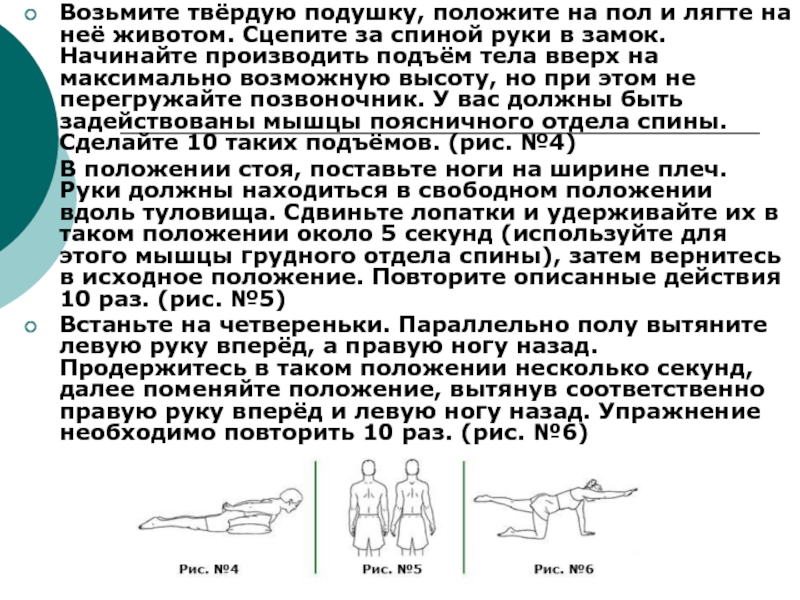 Возьмите твёрдую подушку, положите на пол и лягте на неё животом. Сцепите за спиной руки в замок. Начинайте производить подъём тела вверх на максимально возможную высоту, но при этом не перегружайте позвоночник. У вас должны быть задействованы мышцы поясничного отдела спины. Сделайте 10 таких подъёмов. (рис. №4)

В положении стоя, поставьте ноги на ширине плеч. Руки должны находиться в свободном положении вдоль туловища. Сдвиньте лопатки и удерживайте их в таком положении около 5 секунд (используйте для этого мышцы грудного отдела спины), затем вернитесь в исходное положение. Повторите описанные действия 10 раз. (рис. №5)

Встаньте на четвереньки. Параллельно полу вытяните левую руку вперёд, а правую ногу назад. Продержитесь в таком положении несколько секунд, далее поменяйте положение, вытянув соответственно правую руку вперёд и левую ногу назад. Упражнение необходимо повторить 10 раз. (рис. №6)

Рис. №4

Рис. №5

Рис. №6